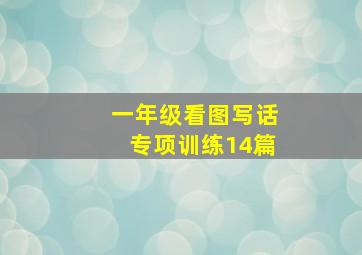 一年级看图写话
专项训练14篇